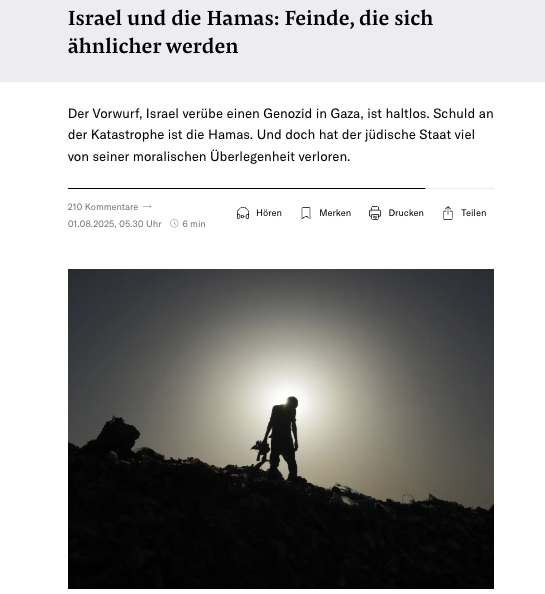 Israel und die Hamas: Feinde, die sich ähnlicher werden

Der Vorwurf, Israel verübe einen Genozid in Gaza, ist haltlos. Schuld an der Katastrophe ist die Hamas. Und doch hat der jüdische Staat viel von seiner moralischen Überlegenheit verloren.

210 Kommentare →
01.08.2025, 05.30 Uhr 6 min

Hören Merken Drucken Teilen